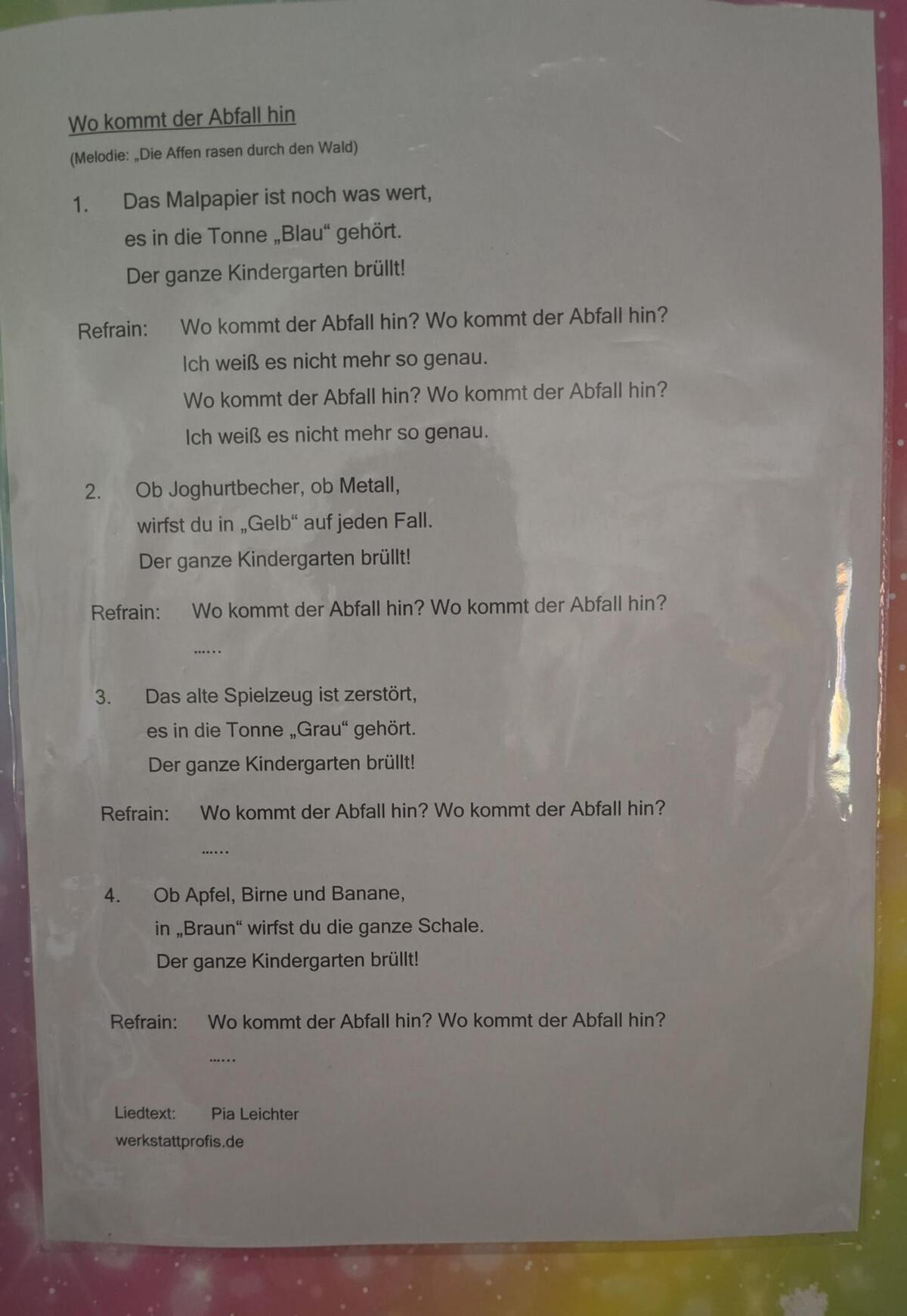 Wo kommt der Abfall hin

(Melodie: „Die Affen rasen durch den Wald)

1. Das Malpapier ist noch was wert,
es in die Tonne „Blau“ gehört.
Der ganze Kindergarten brüllt!

Refrain: Wo kommt der Abfall hin? Wo kommt der Abfall hin?
Ich weiß es nicht mehr so genau.
Wo kommt der Abfall hin? Wo kommt der Abfall hin?
Ich weiß es nicht mehr so genau.

2. Ob Joghurtbecher, ob Metall,
wirfst du in „Gelb“ auf jeden Fall.
Der ganze Kindergarten brüllt!

Refrain: Wo kommt der Abfall hin? Wo kommt der Abfall hin?
......

3. Das alte Spielzeug ist zerstört,
es in die Tonne „Grau“ gehört.
Der ganze Kindergarten brüllt!

Refrain: Wo kommt der Abfall hin? Wo kommt der Abfall hin?
......

4. Ob Apfel, Birne und Banane,
in „Braun“ wirfst du die ganze Schale.
Der ganze Kindergarten brüllt!

Refrain: Wo kommt der Abfall hin? Wo kommt der Abfall hin?
......

Liedtext: Pia Leichter
werkstattprofis.de